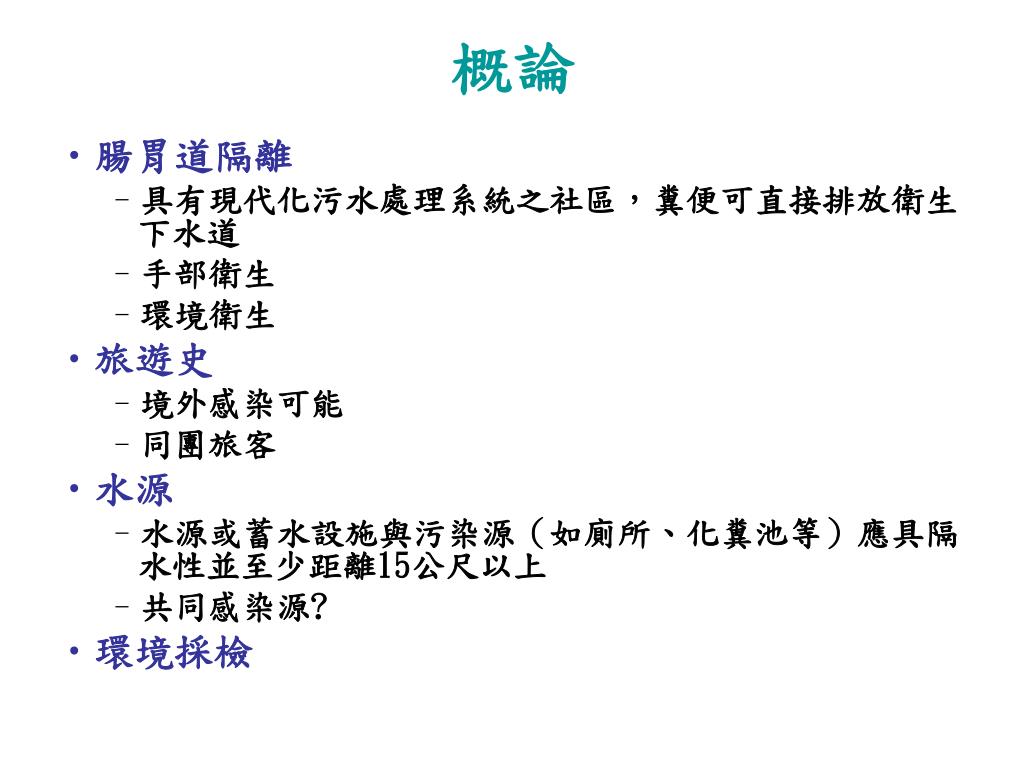 概論

• 腸胃道隔離
  – 具有現代化污水處理系統之社區，糞便可直接排放衛生下水道
  – 手部衛生
  – 環境衛生
• 旅遊史
  – 境外感染可能
  – 同團旅客
• 水源
  – 水源或蓄水設施與污染源（如廁所、化糞池等）應具隔水性並至少距離15公尺以上
  – 共同感染源?
• 環境採檢